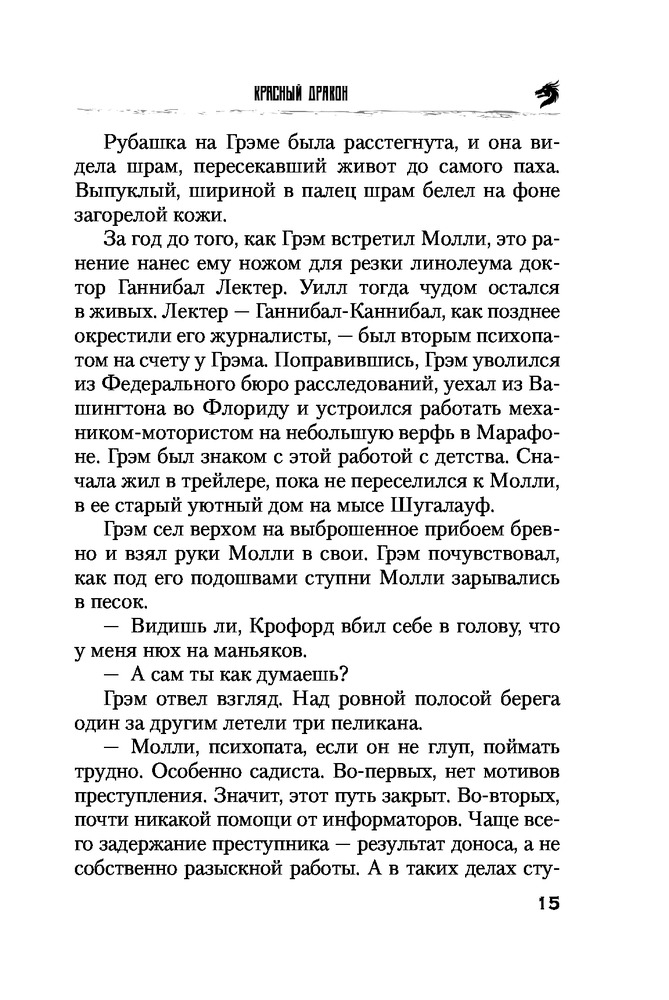 КРАСНЫЙ ДРАКОН

Рубашка на Грэме была расстегнута, и она видела шрам, пересекавший живот до самого паха. Выпуклый, шириной в палец шрам белел на фоне загорелой кожи.

За год до того, как Грэм встретил Молли, это ранение нанес ему ножом для резки линолеума доктор Ганнибал Лектер. Уилл тогда чудом остался в живых. Лектер — Ганнибал-Каннибал, как позднее окрестили его журналисты, — был вторым психопатом на счету у Грэма. Поправившись, Грэм уволился из Федерального бюро расследований, уехал из Вашингтона во Флориду и устроился работать механиком-мотористом на небольшую верфь в Марафоне. Грэм был знаком с этой работой с детства. Сначала жил в трейлере, пока не переселился к Молли, в ее старый уютный дом на мысе Шугалауф.

Грэм сел верхом на выброшенное прибоем бревно и взял руки Молли в свои. Грэм почувствовал, как под его подошвами ступни Молли зарывались в песок.

— Видишь ли, Крофорд вбил себе в голову, что у меня нюх на маньяков.

— А сам ты как думаешь?

Грэм отвел взгляд. Над ровной полосой берега один за другим летели три пеликана.

— Молли, психопата, если он не глуп, поймать трудно. Особенно садиста. Во-первых, нет мотивов преступления. Значит, этот путь закрыт. Во-вторых, почти никакой помощи от информаторов. Чаще всего задержание преступника — результат доноса, а не собственно разыскной работы. А в таких делах сту-

15